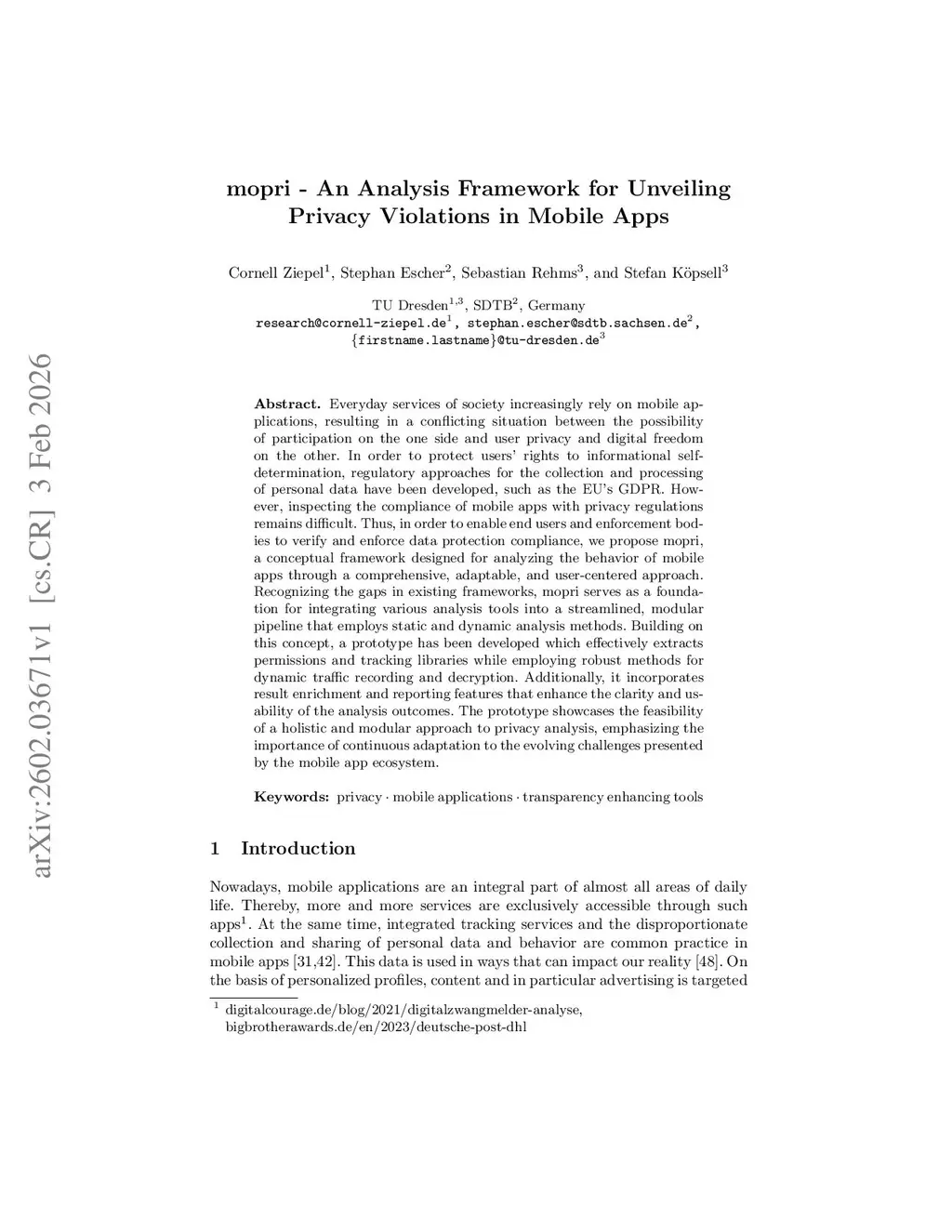 arXiv:2602.03671v1 [cs.CR] 3 Feb 2026

mopri - An Analysis Framework for Unveiling Privacy Violations in Mobile Apps

Cornell Ziepel$^1$, Stephan Escher$^2$, Sebastian Rehms$^3$, and Stefan Köpsell$^3$

TU Dresden$^{1,3}$, SDTB$^2$, Germany
research@cornell-ziepel.de$^1$, stephan.escher@sdtb.sachsen.de$^2$, {firstname.lastname}@tu-dresden.de$^3$

Abstract. Everyday services of society increasingly rely on mobile applications, resulting in a conflicting situation between the possibility of participation on the one side and user privacy and digital freedom on the other. In order to protect users' rights to informational self-determination, regulatory approaches for the collection and processing of personal data have been developed, such as the EU's GDPR. However, inspecting the compliance of mobile apps with privacy regulations remains difficult. Thus, in order to enable end users and enforcement bodies to verify and enforce data protection compliance, we propose mopri, a conceptual framework designed for analyzing the behavior of mobile apps through a comprehensive, adaptable, and user-centered approach. Recognizing the gaps in existing frameworks, mopri serves as a foundation for integrating various analysis tools into a streamlined, modular pipeline that employs static and dynamic analysis methods. Building on this concept, a prototype has been developed which effectively extracts permissions and tracking libraries while employing robust methods for dynamic traffic recording and decryption. Additionally, it incorporates result enrichment and reporting features that enhance the clarity and usability of the analysis outcomes. The prototype showcases the feasibility of a holistic and modular approach to privacy analysis, emphasizing the importance of continuous adaptation to the evolving challenges presented by the mobile app ecosystem.

Keywords: privacy · mobile applications · transparency enhancing tools

1 Introduction

Nowadays, mobile applications are an integral part of almost all areas of daily life. Thereby, more and more services are exclusively accessible through such apps$^1$. At the same time, integrated tracking services and the disproportionate collection and sharing of personal data and behavior are common practice in mobile apps [31,42]. This data is used in ways that can impact our reality [48]. On the basis of personalized profiles, content and in particular advertising is targeted

$^1$ digitalcourage.de/blog/2021/digitalzwangmelder-analyse, bigbrotherawards.de/en/2023/deutsche-post-dhl